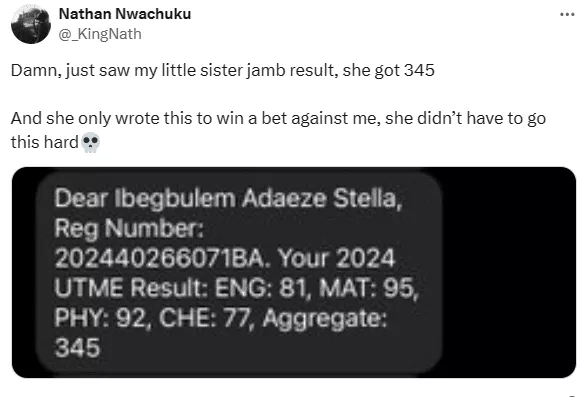 Nathan Nwachuku
@_KingNath

...

Damn, just saw my little sister jamb result, she got 345

And she only wrote this to win a bet against me, she didn't have to go this hard💀

Dear Ibegbulem Adaeze Stella, Reg Number: 202440266071BA. Your 2024 UTME Result: ENG: 81, MAT: 95, PHY: 92, CHE: 77, Aggregate: 345